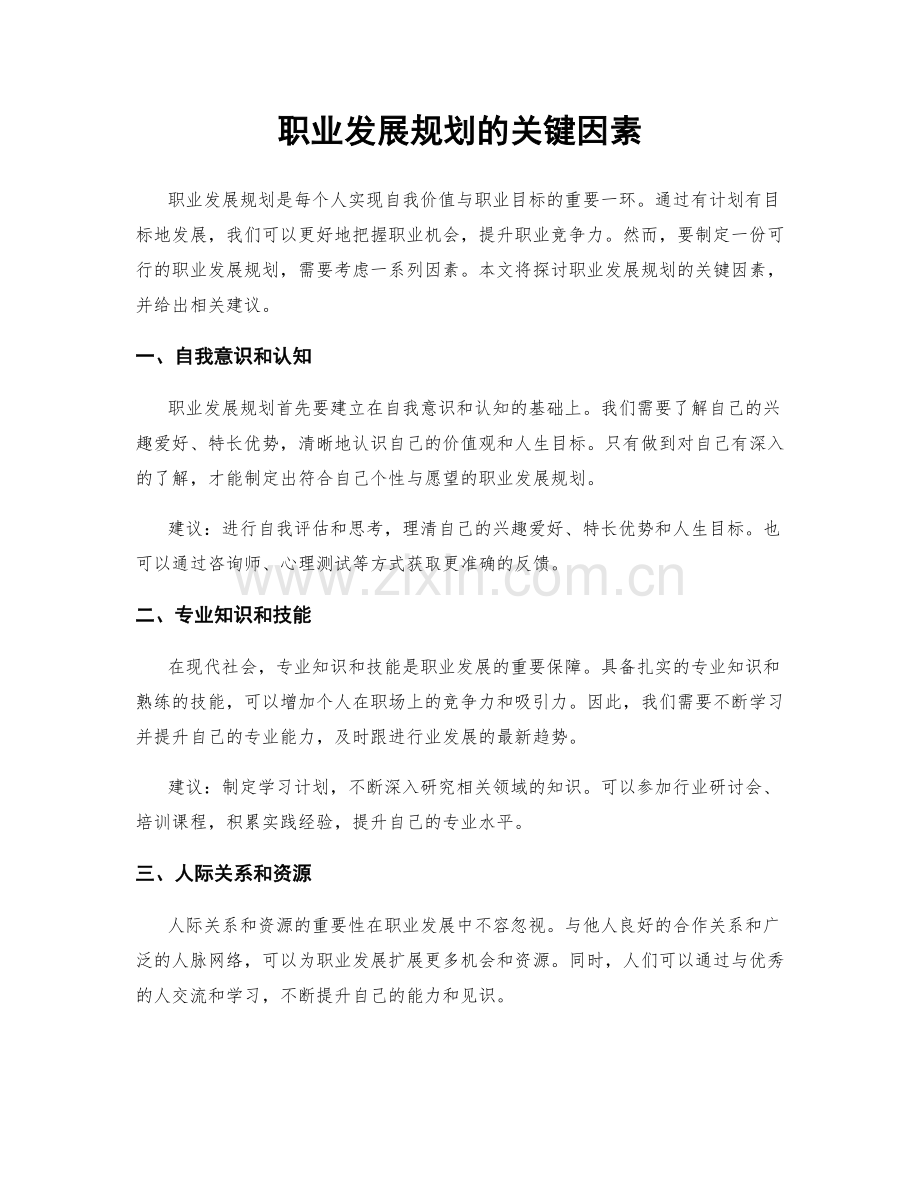 职业发展规划的关键因素

职业发展规划是每个人实现自我价值与职业目标的重要一环。通过有计划有目标地发展，我们可以更好地把握职业机会，提升职业竞争力。然而，要制定一份可行的职业发展规划，需要考虑一系列因素。本文将探讨职业发展规划的关键因素，并给出相关建议。

一、自我意识和认知

职业发展规划首先要建立在自我意识和认知的基础上。我们需要了解自己的兴趣爱好、特长优势，清晰地认识自己的价值观和人生目标。只有做到对自己有深入的了解，才能制定出符合自己个性与愿望的职业发展规划。

建议：进行自我评估和思考，理清自己的兴趣爱好、特长优势和人生目标。也可以通过咨询师、心理测试等方式获取更准确的反馈。

www.zixin.com.cn

二、专业知识和技能

在现代社会，专业知识和技能是职业发展的重要保障。具备扎实的专业知识和熟练的技能，可以增加个人在职场上的竞争力和吸引力。因此，我们需要不断学习并提升自己的专业能力，及时跟进行业发展的最新趋势。

建议：制定学习计划，不断深入研究相关领域的知识。可以参加行业研讨会、培训课程，积累实践经验，提升自己的专业水平。

三、人际关系和资源

人际关系和资源的重要性在职业发展中不容忽视。与他人良好的合作关系和广泛的人脉网络，可以为职业发展扩展更多机会和资源。同时，人们可以通过与优秀的人交流和学习，不断提升自己的能力和见识。